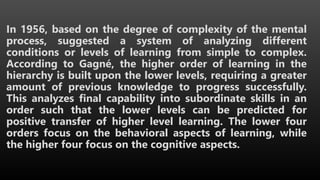 In 1956, based on the degree of complexity of the mental process, suggested a system of analyzing different conditions or levels of learning from simple to complex. According to Gagné, the higher order of learning in the hierarchy is built upon the lower levels, requiring a greater amount of previous knowledge to progress successfully. This analyzes final capability into subordinate skills in an order such that the lower levels can be predicted for positive transfer of higher level learning. The lower four orders focus on the behavioral aspects of learning, while the higher four focus on the cognitive aspects.